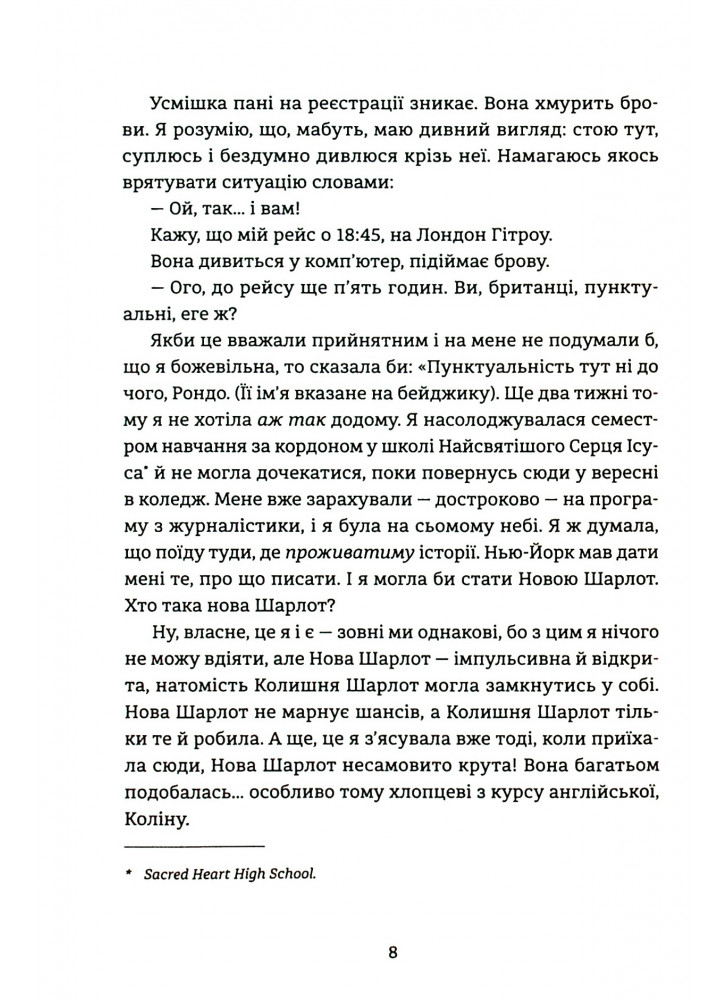 Усмішка пані на реєстрації зникає. Вона хмурить брови. Я розумію, що, мабуть, маю дивний вигляд: стою тут, суплюсь і бездумно дивлюся крізь неї. Намагаюсь якось врятувати ситуацію словами:

— Ой, так... і вам!

Кажу, що мій рейс о 18:45, на Лондон Гітроу.

Вона дивиться у комп'ютер, підіймає брову.

— Ого, до рейсу ще п'ять годин. Ви, британці, пунктуальні, еге ж?

Якби це вважали прийнятним і на мене не подумали б, що я божевільна, то сказала би: «Пунктуальність тут ні до чого, Рондо. (Її ім'я вказане на бейджику). Ще два тижні тому я не хотіла аж так додому. Я насолоджувалася семестром навчання за кордоном у школі Найсвятішого Серця Ісуса* й не могла дочекатися, поки повернусь сюди у вересні в коледж. Мене вже зарахували — достроково — на програму з журналістики, і я була на сьомому небі. Я ж думала, що поїду туди, де проживатиму історії. Нью-Йорк мав дати мені те, про що писати. І я могла би стати Новою Шарлот. Хто така нова Шарлот?

Ну, власне, це я і є — зовні ми однакові, бо з цим я нічого не можу вдіяти, але Нова Шарлот — імпульсивна й відкрита, натомість Колишня Шарлот могла замкнутись у собі. Нова Шарлот не марнує шансів, а Колишня Шарлот тільки те й робила. А ще, це я з'ясувала вже тоді, коли приїхала сюди, Нова Шарлот несамовито крута! Вона багатьом подобалась... особливо тому хлопцеві з курсу англійської, Коліну.

* Sacred Heart High School.

8